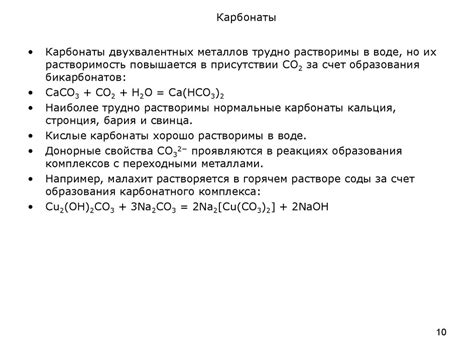 Карбонаты

• Карбонаты двухвалентных металлов трудно растворимы в воде, но их растворимость повышается в присутствии $CO_2$ за счет образования бикарбонатов:
• $CaCO_3 + CO_2 + H_2O = Ca(HCO_3)_2$
• Наиболее трудно растворимы нормальные карбонаты кальция, стронция, бария и свинца.
• Кислые карбонаты хорошо растворимы в воде.
• Донорные свойства $CO_3^{2-}$ проявляются в реакциях образования комплексов с переходными металлами.
• Например, малахит растворяется в горячем растворе соды за счет образования карбонатного комплекса:
• $Cu_2(OH)_2CO_3 + 3Na_2CO_3 = 2Na_2[Cu(CO_3)_2] + 2NaOH$

10